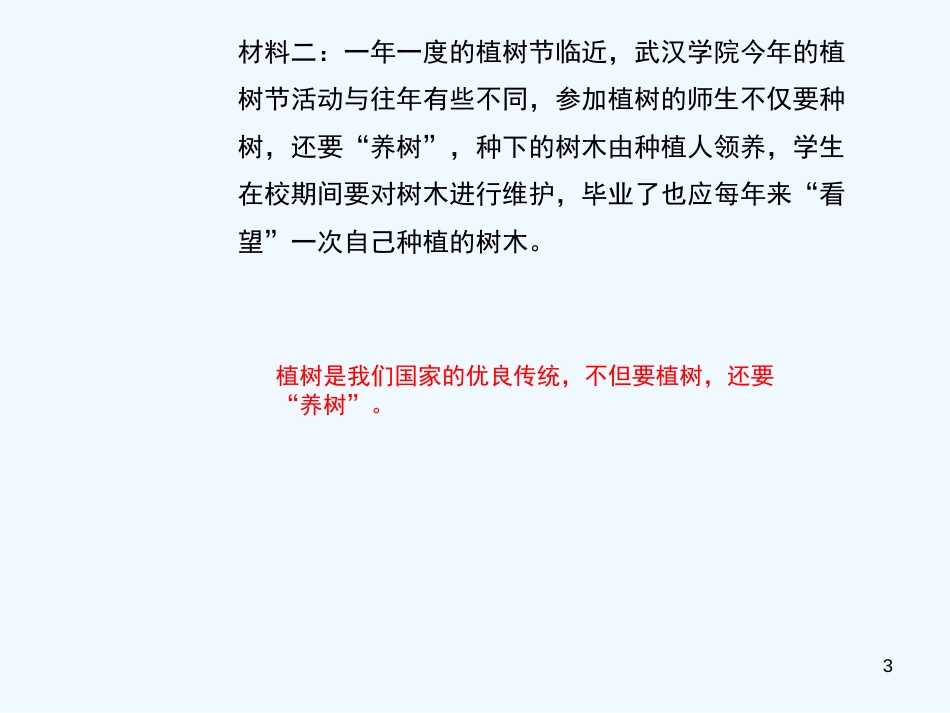 材料二：一年一度的植树节临近，武汉学院今年的植树节活动与往年有些不同，参加植树的师生不仅要种树，还要“养树”，种下的树木由种植人领养，学生在校期间要对树木进行维护，毕业了也应每年来“看望”一次自己种植的树木。

植树是我们国家的优良传统，不但要植树，还要“养树”。

3